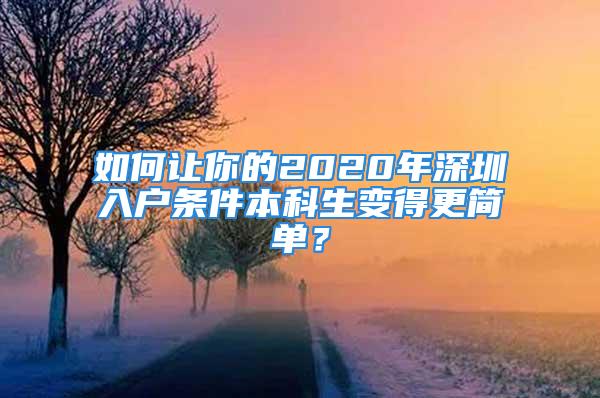 如何让你的2020年深圳入户条件本科生变得更简单？